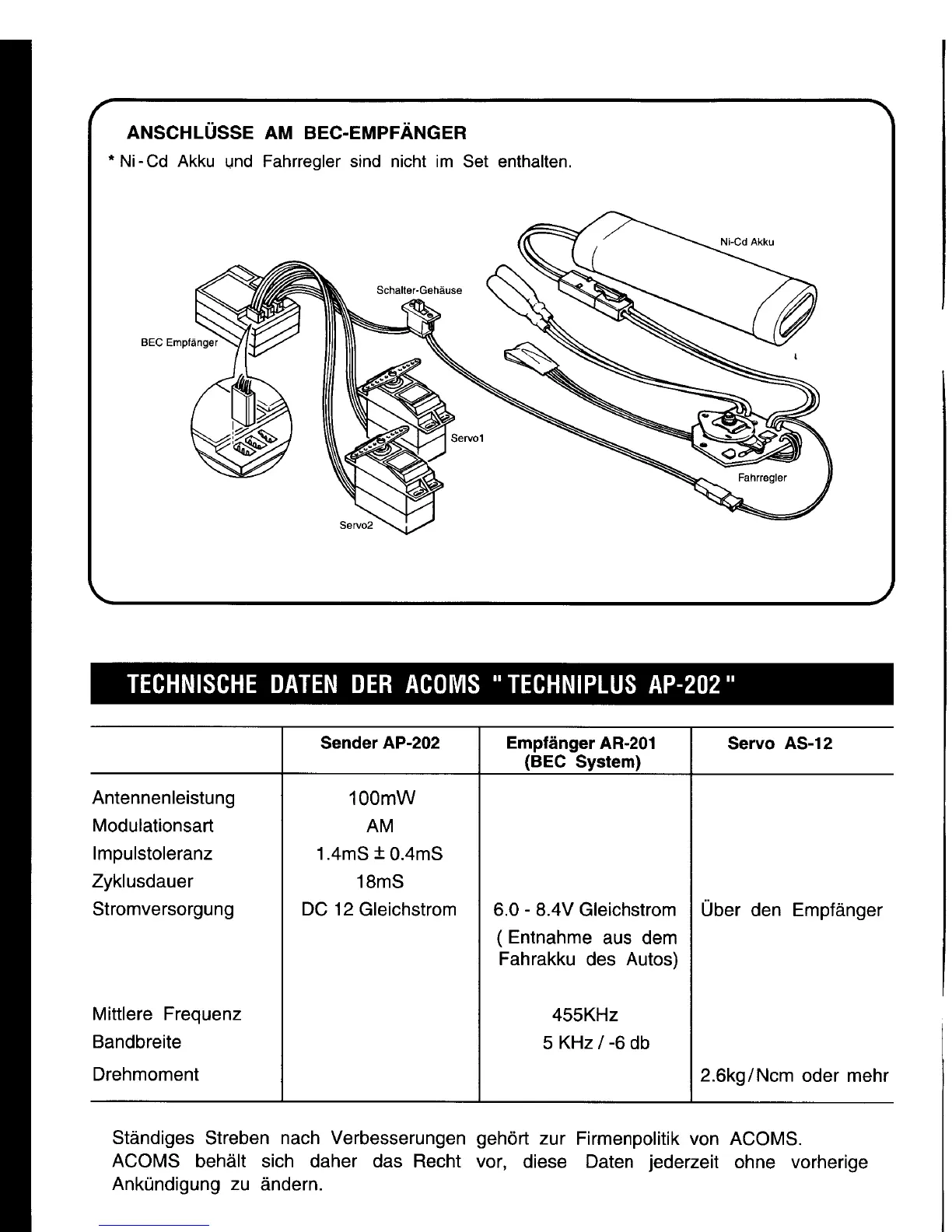 ANSCHLÜSSE AM BEC-EMPFÄNGER
* Ni-Cd Akku und Fahrregler sind nicht im Set enthalten.

Ni-Cd Akku
Schalter-Gehäuse
BEC Empfänger
Servo1
Fahrregler
Servo2

TECHNISCHE DATEN DER ACOMS "TECHNIPLUS AP-202"

| | Sender AP-202 | Empfänger AR-201 (BEC System) | Servo AS-12 |
|---|---|---|---|
| Antennenleistung | 100mW | | |
| Modulationsart | AM | | |
| Impulstoleranz | 1.4mS ± 0.4mS | | |
| Zyklusdauer | 18mS | | |
| Stromversorgung | DC 12 Gleichstrom | 6.0 - 8.4V Gleichstrom ( Entnahme aus dem Fahrakku des Autos) | Über den Empfänger |
| Mittlere Frequenz | | 455KHz | |
| Bandbreite | | 5 KHz / -6 db | |
| Drehmoment | | | 2.6kg/Ncm oder mehr |

Ständiges Streben nach Verbesserungen gehört zur Firmenpolitik von ACOMS. ACOMS behält sich daher das Recht vor, diese Daten jederzeit ohne vorherige Ankündigung zu ändern.